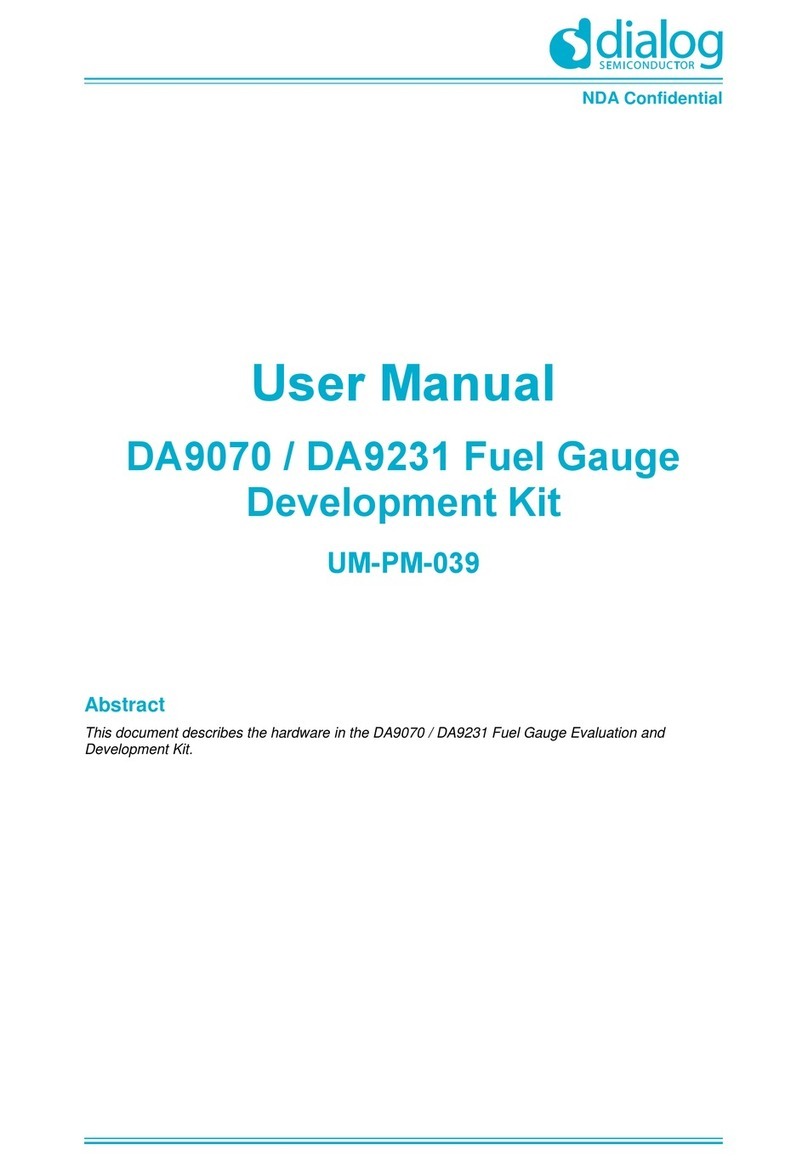 dialog
SEMICONDUCTOR

NDA Confidential

User Manual

DA9070 / DA9231 Fuel Gauge Development Kit

UM-PM-039

Abstract

This document describes the hardware in the DA9070 / DA9231 Fuel Gauge Evaluation and Development Kit.